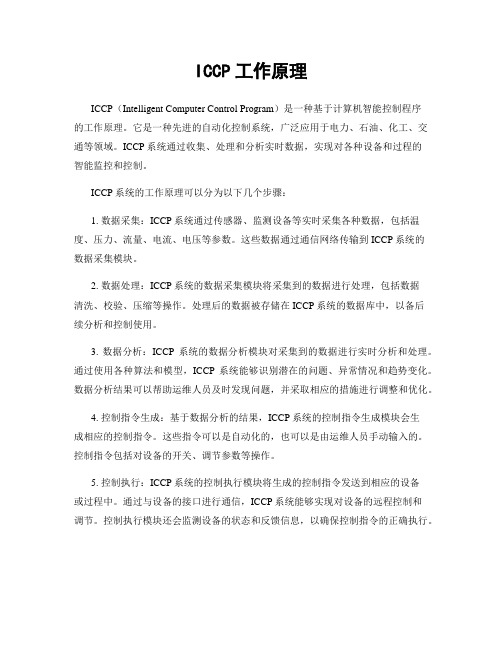 ICCP 工作原理

ICCP（Intelligent Computer Control Program）是一种基于计算机智能控制程序的工作原理。它是一种先进的自动化控制系统，广泛应用于电力、石油、化工、交通等领域。ICCP 系统通过收集、处理和分析实时数据，实现对各种设备和过程的智能监控和控制。

ICCP 系统的工作原理可以分为以下几个步骤：

1. 数据采集：ICCP 系统通过传感器、监测设备等实时采集各种数据，包括温度、压力、流量、电流、电压等参数。这些数据通过通信网络传输到 ICCP 系统的数据采集模块。

2. 数据处理：ICCP 系统的数据采集模块将采集到的数据进行处理，包括数据清洗、校验、压缩等操作。处理后的数据被存储在 ICCP 系统的数据库中，以备后续分析和控制使用。

3. 数据分析：ICCP 系统的数据分析模块对采集到的数据进行实时分析和处理。通过使用各种算法和模型，ICCP 系统能够识别潜在的问题、异常情况和趋势变化。数据分析结果可以帮助运维人员及时发现问题，并采取相应的措施进行调整和优化。

4. 控制指令生成：基于数据分析的结果，ICCP 系统的控制指令生成模块会生成相应的控制指令。这些指令可以是自动化的，也可以是由运维人员手动输入的。控制指令包括对设备的开关、调节参数等操作。

5. 控制执行：ICCP 系统的控制执行模块将生成的控制指令发送到相应的设备或过程中。通过与设备的接口进行通信，ICCP 系统能够实现对设备的远程控制和调节。控制执行模块还会监测设备的状态和反馈信息，以确保控制指令的正确执行。